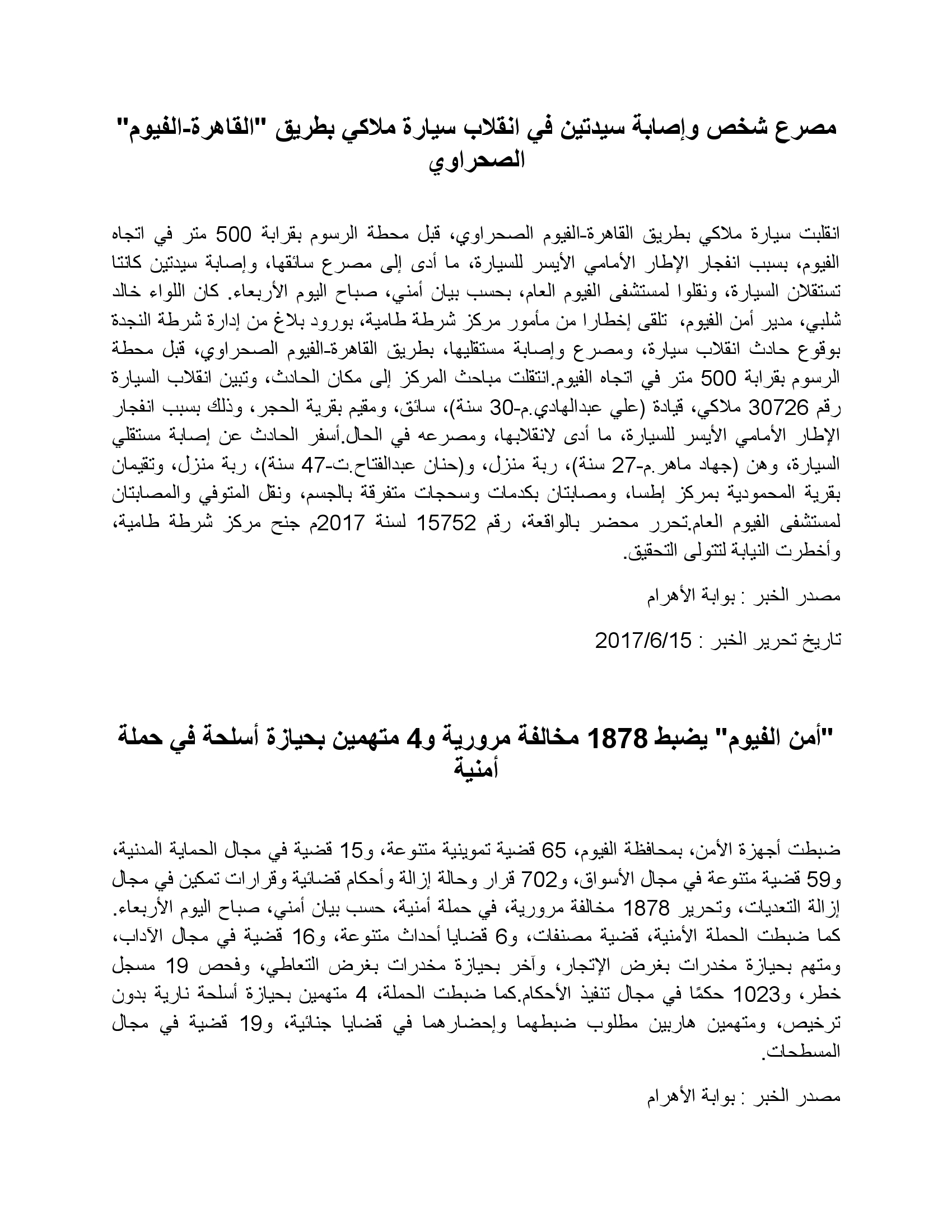 مصرع شخص وإصابة سيدتين في انقلاب سيارة ملاكي بطريق "القاهرة-الفيوم" الصحراوي

انقلبت سيارة ملاكي بطريق القاهرة-الفيوم الصحراوي، قبل محطة الرسوم بقرابة 500 متر في اتجاه الفيوم، بسبب انفجار الإطار الأمامي الأيسر للسيارة، ما أدى إلى مصرع سائقها، وإصابة سيدتين كانتا تستقلان السيارة، ونقلوا لمستشفى الفيوم العام، بحسب بيان أمني، صباح اليوم الأربعاء. كان اللواء خالد شلبي، مدير أمن الفيوم، تلقى إخطارا من مأمور مركز شرطة طامية، بورود بلاغ من إدارة شرطة النجدة بوقوع حادث انقلاب سيارة، ومصرع وإصابة مستقليها، بطريق القاهرة-الفيوم الصحراوي، قبل محطة الرسوم بقرابة 500 متر في اتجاه الفيوم.انتقلت مباحث المركز إلى مكان الحادث، وتبين انقلاب السيارة رقم 30726 ملاكي، قيادة (علي عبدالهادي.م-30 سنة)، سائق، ومقيم بقرية الحجر، وذلك بسبب انفجار الإطار الأمامي الأيسر للسيارة، ما أدى لانقلابها، ومصرعه في الحال.أسفر الحادث عن إصابة مستقلي السيارة، وهن (جهاد ماهر.م-27 سنة)، ربة منزل، و(حنان عبدالفتاح.ت-47 سنة)، ربة منزل، وتقيمان بقرية المحمودية بمركز إطسا، ومصابتان بكدمات وسحجات متفرقة بالجسم، ونقل المتوفي والمصابتان لمستشفى الفيوم العام.تحرر محضر بالواقعة، رقم 15752 لسنة 2017م جنح مركز شرطة طامية، وأخطرت النيابة لتتولى التحقيق.

مصدر الخبر : بوابة الأهرام

تاريخ تحرير الخبر : 2017/6/15

"أمن الفيوم" يضبط 1878 مخالفة مرورية و4 متهمين بحيازة أسلحة في حملة أمنية

ضبطت أجهزة الأمن، بمحافظة الفيوم، 65 قضية تموينية متنوعة، و15 قضية في مجال الحماية المدنية، و59 قضية متنوعة في مجال الأسواق، و702 قرار وحالة إزالة وأحكام قضائية وقرارات تمكين في مجال إزالة التعديات، وتحرير 1878 مخالفة مرورية، في حملة أمنية، حسب بيان أمني، صباح اليوم الأربعاء. كما ضبطت الحملة الأمنية، قضية مصنفات، و6 قضايا أحداث متنوعة، و16 قضية في مجال الآداب، ومتهم بحيازة مخدرات بغرض الإتجار، وآخر بحيازة مخدرات بغرض التعاطي، وفحص 19 مسجل خطر، و1023 حكمًا في مجال تنفيذ الأحكام.كما ضبطت الحملة، 4 متهمين بحيازة أسلحة نارية بدون ترخيص، ومتهمين هاربين مطلوب ضبطهما وإحضارهما في قضايا جنائية، و19 قضية في مجال المسطحات.

مصدر الخبر : بوابة الأهرام